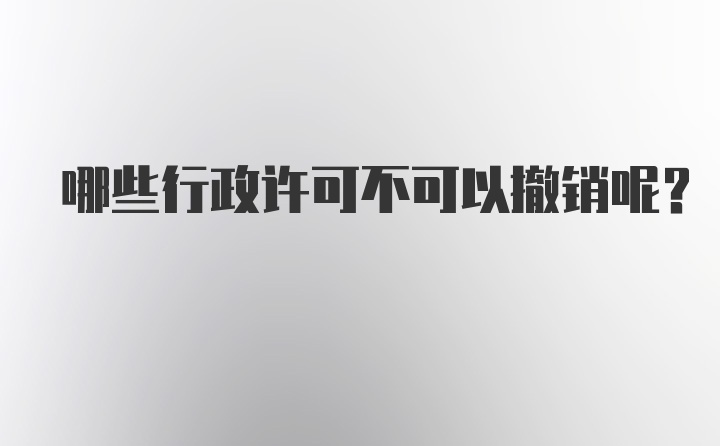 哪些行政许可不可以撤销呢？